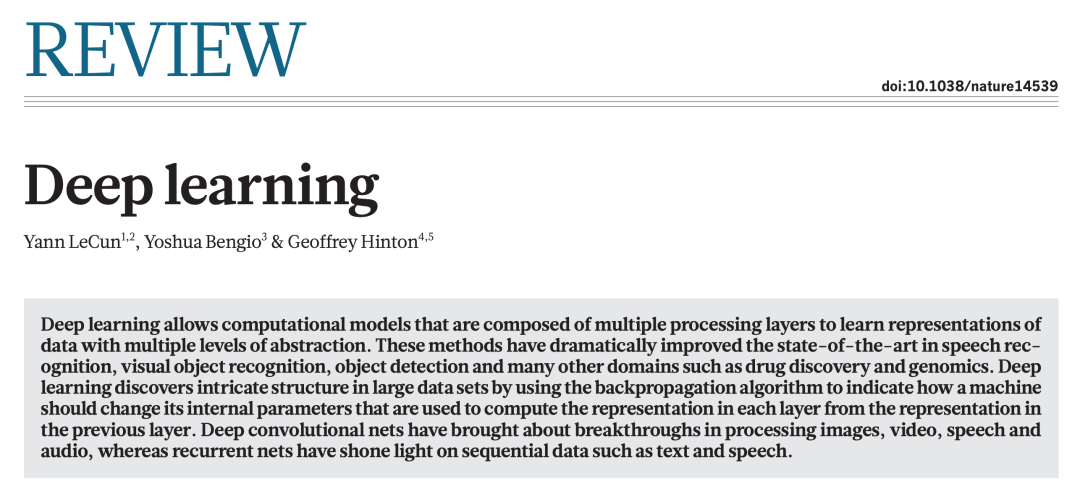 REVIEW

doi:10.1038/nature14539

Deep learning

Yann LeCun$^{1,2}$, Yoshua Bengio$^{3}$ & Geoffrey Hinton$^{4,5}$

Deep learning allows computational models that are composed of multiple processing layers to learn representations of data with multiple levels of abstraction. These methods have dramatically improved the state-of-the-art in speech recognition, visual object recognition, object detection and many other domains such as drug discovery and genomics. Deep learning discovers intricate structure in large data sets by using the backpropagation algorithm to indicate how a machine should change its internal parameters that are used to compute the representation in each layer from the representation in the previous layer. Deep convolutional nets have brought about breakthroughs in processing images, video, speech and audio, whereas recurrent nets have shone light on sequential data such as text and speech.